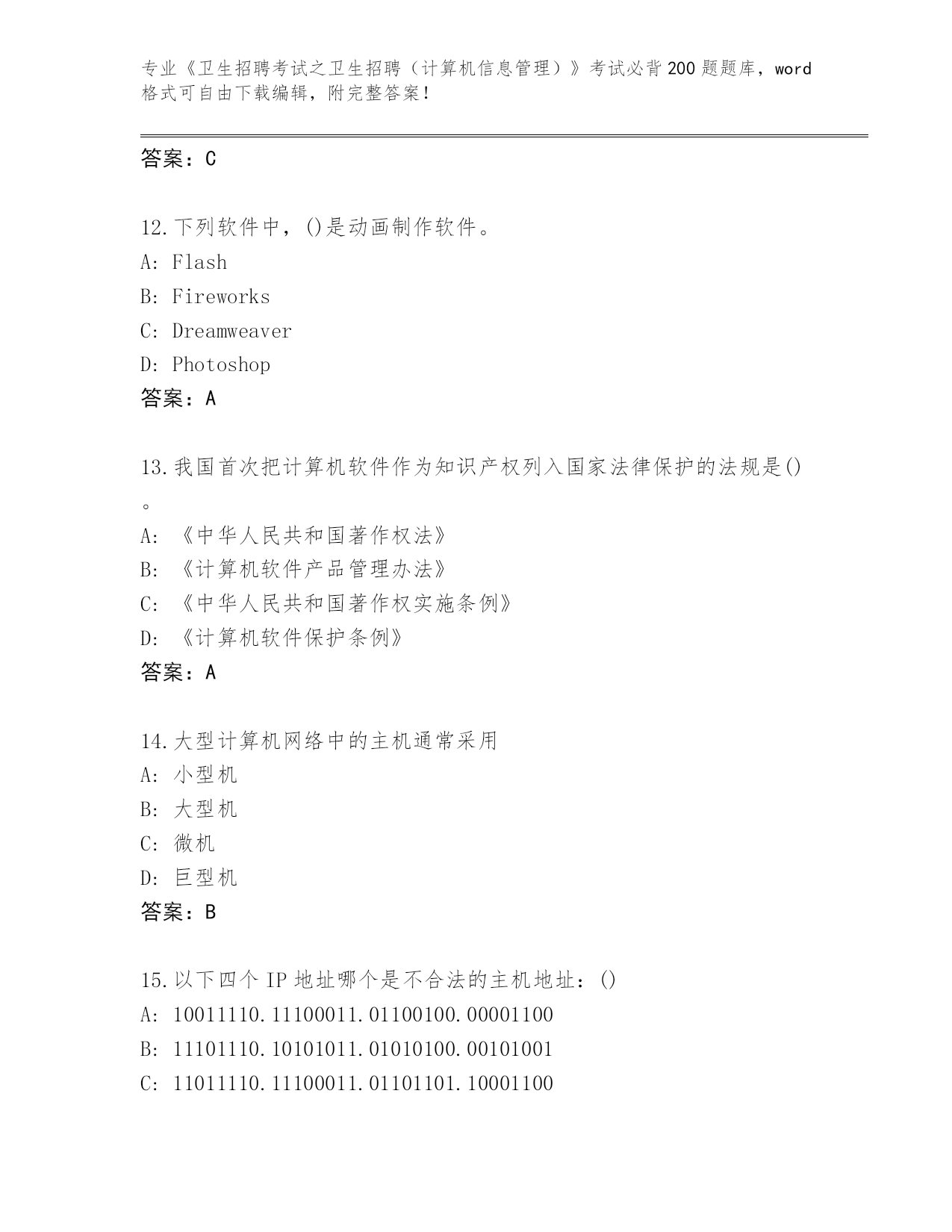 专业《卫生招聘考试之卫生招聘（计算机信息管理）》考试必背200题题库，word格式可自由下载编辑，附完整答案！

答案：C

12.下列软件中，()是动画制作软件。
A: Flash
B: Fireworks
C: Dreamweaver
D: Photoshop
答案：A

13.我国首次把计算机软件作为知识产权列入国家法律保护的法规是()。
A: 《中华人民共和国著作权法》
B: 《计算机软件产品管理办法》
C: 《中华人民共和国著作权实施条例》
D: 《计算机软件保护条例》
答案：A

14.大型计算机网络中的主机通常采用
A: 小型机
B: 大型机
C: 微机
D: 巨型机
答案：B

15.以下四个IP地址哪个是不合法的主机地址：()
A: 10011110.11100011.01100100.00001100
B: 11101110.10101011.01010100.00101001
C: 11011110.11100011.01101101.10001100